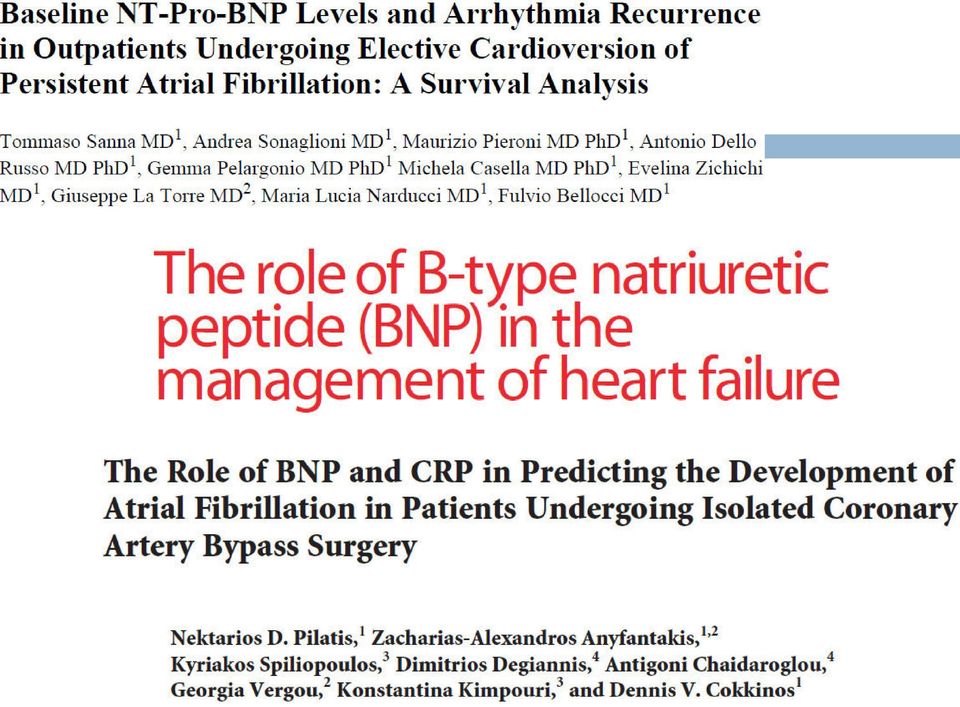 Baseline NT-Pro-BNP Levels and Arrhythmia Recurrence in Outpatients Undergoing Elective Cardioversion of Persistent Atrial Fibrillation: A Survival Analysis

Tommaso Sanna MD$^1$, Andrea Sonaglioni MD$^1$, Maurizio Pieroni MD PhD$^1$, Antonio Dello Russo MD PhD$^1$, Gemma Pelargonio MD PhD$^1$ Michela Casella MD PhD$^1$, Evelina Zichichi MD$^1$, Giuseppe La Torre MD$^2$, Maria Lucia Narducci MD$^1$, Fulvio Bellocci MD$^1$

The role of B-type natriuretic peptide (BNP) in the management of heart failure

The Role of BNP and CRP in Predicting the Development of Atrial Fibrillation in Patients Undergoing Isolated Coronary Artery Bypass Surgery

Nektarios D. Pilatis,$^1$ Zacharias-Alexandros Anyfantakis,$^{1,2}$ Kyriakos Spiliopoulos,$^3$ Dimitrios Degiannis,$^4$ Antigoni Chaidaroglou,$^4$ Georgia Vergou,$^2$ Konstantina Kimpouri,$^3$ and Dennis V. Cokkinos$^1$